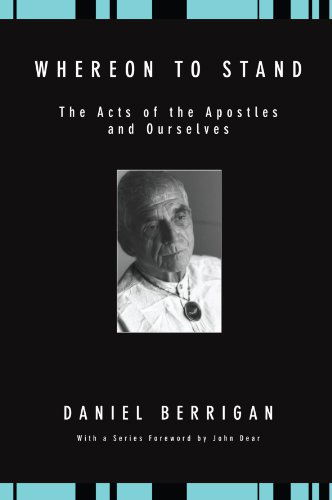 WHEREON TO STAND

The Acts of the Apostles and Ourselves

DANIEL BERRIGAN

With a Series Foreword by John Dear